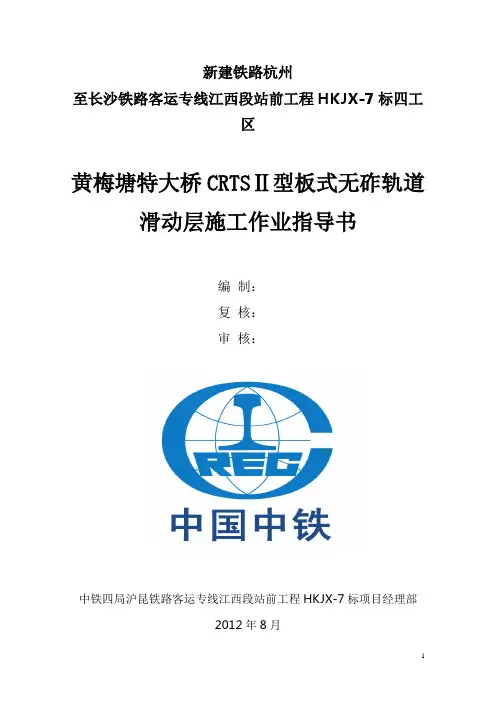 新建铁路杭州

至长沙铁路客运专线江西段站前工程 HKJX-7 标四工区

黄梅塘特大桥 CRTSⅡ型板式无砟轨道

滑动层施工作业指导书

编 制：

复 核：

审 核：

CREC

中国中铁

中铁四局沪昆铁路客运专线江西段站前工程 HKJX-7 标项目经理部

2012 年 8 月

1